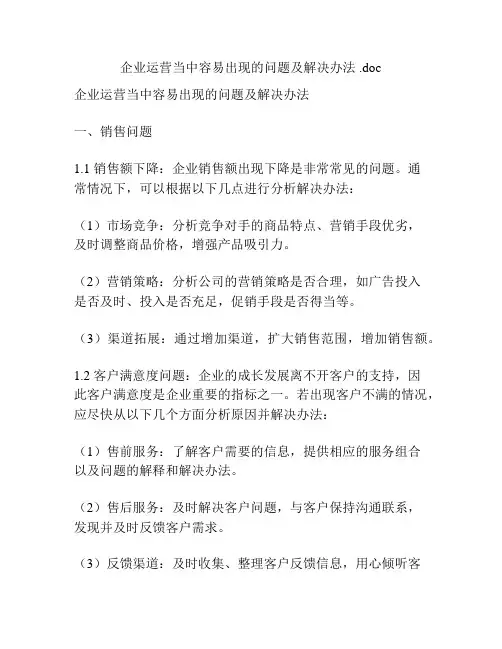 企业运营当中容易出现的问题及解决办法 .doc

企业运营当中容易出现的问题及解决办法

一、销售问题

1.1 销售额下降：企业销售额出现下降是非常常见的问题。通常情况下，可以根据以下几点进行分析解决办法：

（1）市场竞争：分析竞争对手的商品特点、营销手段优劣，及时调整商品价格，增强产品吸引力。

（2）营销策略：分析公司的营销策略是否合理，如广告投入是否及时、投入是否充足，促销手段是否得当等。

（3）渠道拓展：通过增加渠道，扩大销售范围，增加销售额。

1.2 客户满意度问题：企业的成长发展离不开客户的支持，因此客户满意度是企业重要的指标之一。若出现客户不满的情况，应尽快从以下几个方面分析原因并解决办法：

（1）售前服务：了解客户需要的信息，提供相应的服务组合以及问题的解释和解决办法。

（2）售后服务：及时解决客户问题，与客户保持沟通联系，发现并及时反馈客户需求。

（3）反馈渠道：及时收集、整理客户反馈信息，用心倾听客